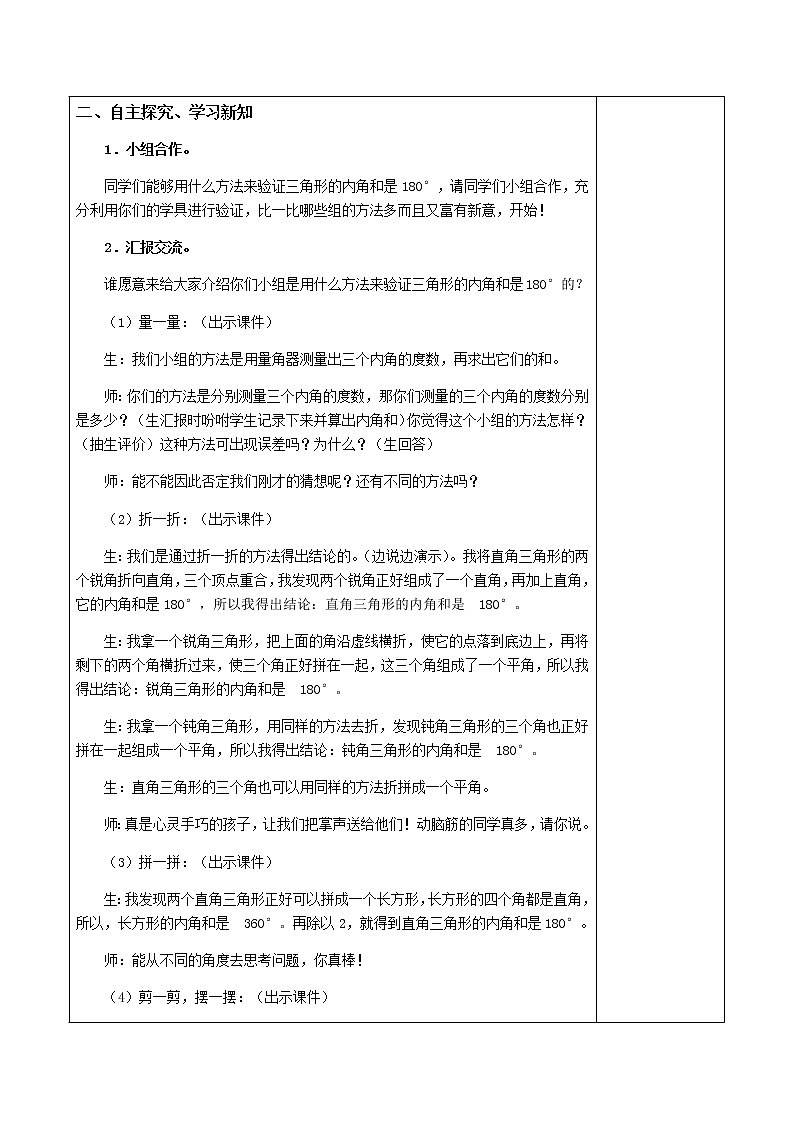 二、自主探究、学习新知

1．小组合作。

同学们能够用什么方法来验证三角形的内角和是 180°，请同学们小组合作，充分利用你们的学具进行验证，比一比哪些组的方法多而且又富有新意，开始！

2．汇报交流。

谁愿意来给大家介绍你们小组是用什么方法来验证三角形的内角和是180°的？

（1）量一量：（出示课件）

生：我们小组的方法是用量角器测量出三个内角的度数，再求出它们的和。

师：你们的方法是分别测量三个内角的度数，那你们测量的三个内角的度数分别是多少？（生汇报时吩咐学生记录下来并算出内角和）你觉得这个小组的方法怎样？（抽生评价）这种方法可出现误差吗？为什么？（生回答）

师：能不能因此否定我们刚才的猜想呢？还有不同的方法吗？

（2）折一折：（出示课件）

生：我们是通过折一折的方法得出结论的。（边说边演示）。我将直角三角形的两个锐角折向直角，三个顶点重合，我发现两个锐角正好组成了一个直角，再加上直角，它的内角和是 180°，所以我得出结论：直角三角形的内角和是 180°。

生：我拿一个锐角三角形，把上面的角沿虚线横折，使它的点落到底边上，再将剩下的两个角横折过来，使三个角正好拼在一起，这三个角组成了一个平角，所以我得出结论：锐角三角形的内角和是 180°。

生：我拿一个钝角三角形，用同样的方法去折，发现钝角三角形的三个角也正好拼在一起组成一个平角，所以我得出结论：钝角三角形的内角和是 180°。

生：直角三角形的三个角也可以用同样的方法折拼成一个平角。

师：真是心灵手巧的孩子，让我们把掌声送给他们！动脑筋的同学真多，请你说。

（3）拼一拼：（出示课件）

生：我发现两个直角三角形正好可以拼成一个长方形，长方形的四个角都是直角，所以，长方形的内角和是 360°。再除以 2，就得到直角三角形的内角和是 180°。

师：能从不同的角度去思考问题，你真棒！

（4）剪一剪，摆一摆：（出示课件）